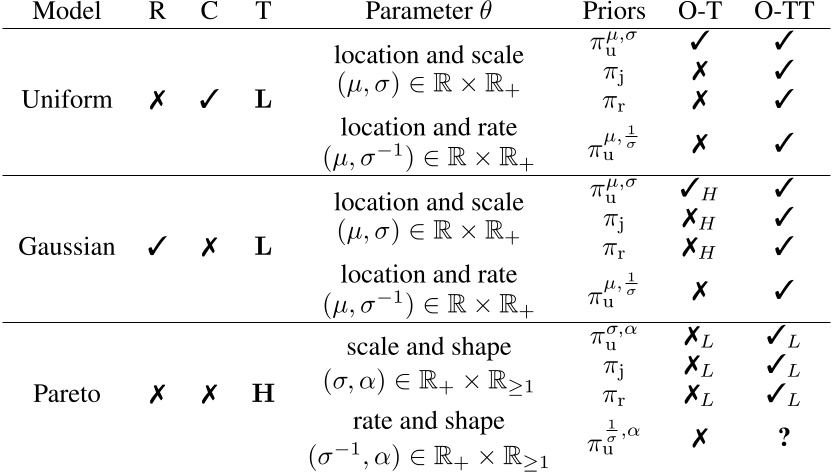 | Model | R | C | T | Parameter $\theta$ | Priors | O-T | O-TT |
|---|---|---|---|---|---|---|---|
| Uniform | ✗ | ✓ | **L** | location and scale $(\mu, \sigma) \in \mathbb{R} \times \mathbb{R}_+$ | $\pi_{\mathrm{u}}^{\mu,\sigma}$ | ✓ | ✓ |
| | | | | | $\pi_{\mathrm{j}}$ | ✗ | ✓ |
| | | | | | $\pi_{\mathrm{r}}$ | ✗ | ✓ |
| | | | | location and rate $(\mu, \sigma^{-1}) \in \mathbb{R} \times \mathbb{R}_+$ | $\pi_{\mathrm{u}}^{\mu,\frac{1}{\sigma}}$ | ✗ | ✓ |
| Gaussian | ✓ | ✗ | **L** | location and scale $(\mu, \sigma) \in \mathbb{R} \times \mathbb{R}_+$ | $\pi_{\mathrm{u}}^{\mu,\sigma}$ | ✓$_H$ | ✓ |
| | | | | | $\pi_{\mathrm{j}}$ | ✗$_H$ | ✓ |
| | | | | | $\pi_{\mathrm{r}}$ | ✗$_H$ | ✓ |
| | | | | location and rate $(\mu, \sigma^{-1}) \in \mathbb{R} \times \mathbb{R}_+$ | $\pi_{\mathrm{u}}^{\mu,\frac{1}{\sigma}}$ | ✗ | ✓ |
| Pareto | ✗ | ✗ | **H** | scale and shape $(\sigma, \alpha) \in \mathbb{R}_+ \times \mathbb{R}_{\geq 1}$ | $\pi_{\mathrm{u}}^{\sigma,\alpha}$ | ✗$_L$ | ✓$_L$ |
| | | | | | $\pi_{\mathrm{j}}$ | ✗$_L$ | ✓$_L$ |
| | | | | | $\pi_{\mathrm{r}}$ | ✗$_L$ | ✓$_L$ |
| | | | | rate and shape $(\sigma^{-1}, \alpha) \in \mathbb{R}_+ \times \mathbb{R}_{\geq 1}$ | $\pi_{\mathrm{u}}^{\frac{1}{\sigma},\alpha}$ | ✗ | **?** |